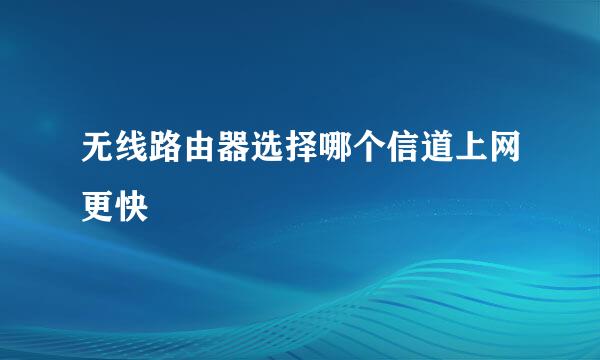 无线路由器选择哪个信道上网更快